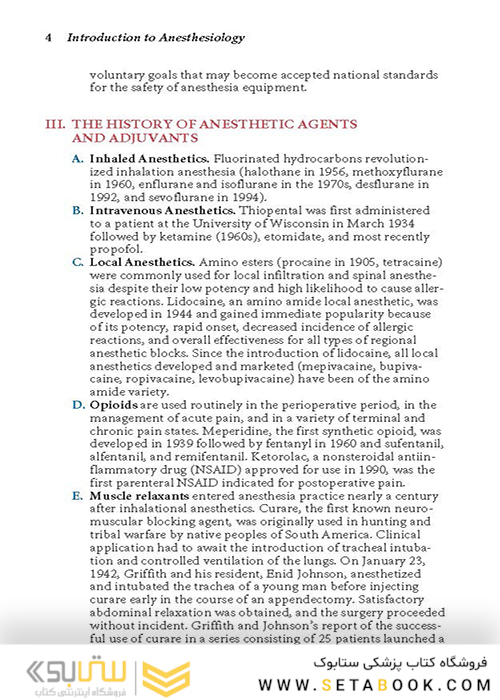 4 Introduction to Anesthesiology

voluntary goals that may become accepted national standards for the safety of anesthesia equipment.

III. THE HISTORY OF ANESTHETIC AGENTS AND ADJUVANTS

A. Inhaled Anesthetics. Fluorinated hydrocarbons revolutionized inhalation anesthesia (halothane in 1956, methoxyflurane in 1960, enflurane and isoflurane in the 1970s, desflurane in 1992, and sevoflurane in 1994).

B. Intravenous Anesthetics. Thiopental was first administered to a patient at the University of Wisconsin in March 1934 followed by ketamine (1960s), etomidate, and most recently propofol.

C. Local Anesthetics. Amino esters (procaine in 1905, tetracaine) were commonly used for local infiltration and spinal anesthesia despite their low potency and high likelihood to cause allergic reactions. Lidocaine, an amino amide local anesthetic, was developed in 1944 and gained immediate popularity because of its potency, rapid onset, decreased incidence of allergic reactions, and overall effectiveness for all types of regional anesthetic blocks. Since the introduction of lidocaine, all local anesthetics developed and marketed (mepivacaine, bupivacaine, ropivacaine, levobupivacaine) have been of the amino amide variety.

D. Opioids are used routinely in the perioperative period, in the management of acute pain, and in a variety of terminal and chronic pain states. Meperidine, the first synthetic opioid, was developed in 1939 followed by fentanyl in 1960 and sufentanil, alfentanil, and remifentanil. Ketorolac, a nonsteroidal antiinflammatory drug (NSAID) approved for use in 1990, was the first parenteral NSAID indicated for postoperative pain.

E. Muscle relaxants entered anesthesia practice nearly a century after inhalational anesthetics. Curare, the first known neuromuscular blocking agent, was originally used in hunting and tribal warfare by native peoples of South America. Clinical application had to await the introduction of tracheal intubation and controlled ventilation of the lungs. On January 23, 1942, Griffith and his resident, Enid Johnson, anesthetized and intubated the trachea of a young man before injecting curare early in the course of an appendectomy. Satisfactory abdominal relaxation was obtained, and the surgery proceeded without incident. Griffith and Johnson's report of the successful use of curare in a series consisting of 25 patients launched a

ستابوک
فروشگاه اینترنتی کتاب
فروشگاه کتاب پزشکی ستابوک
WWW.SETABOOK.COM